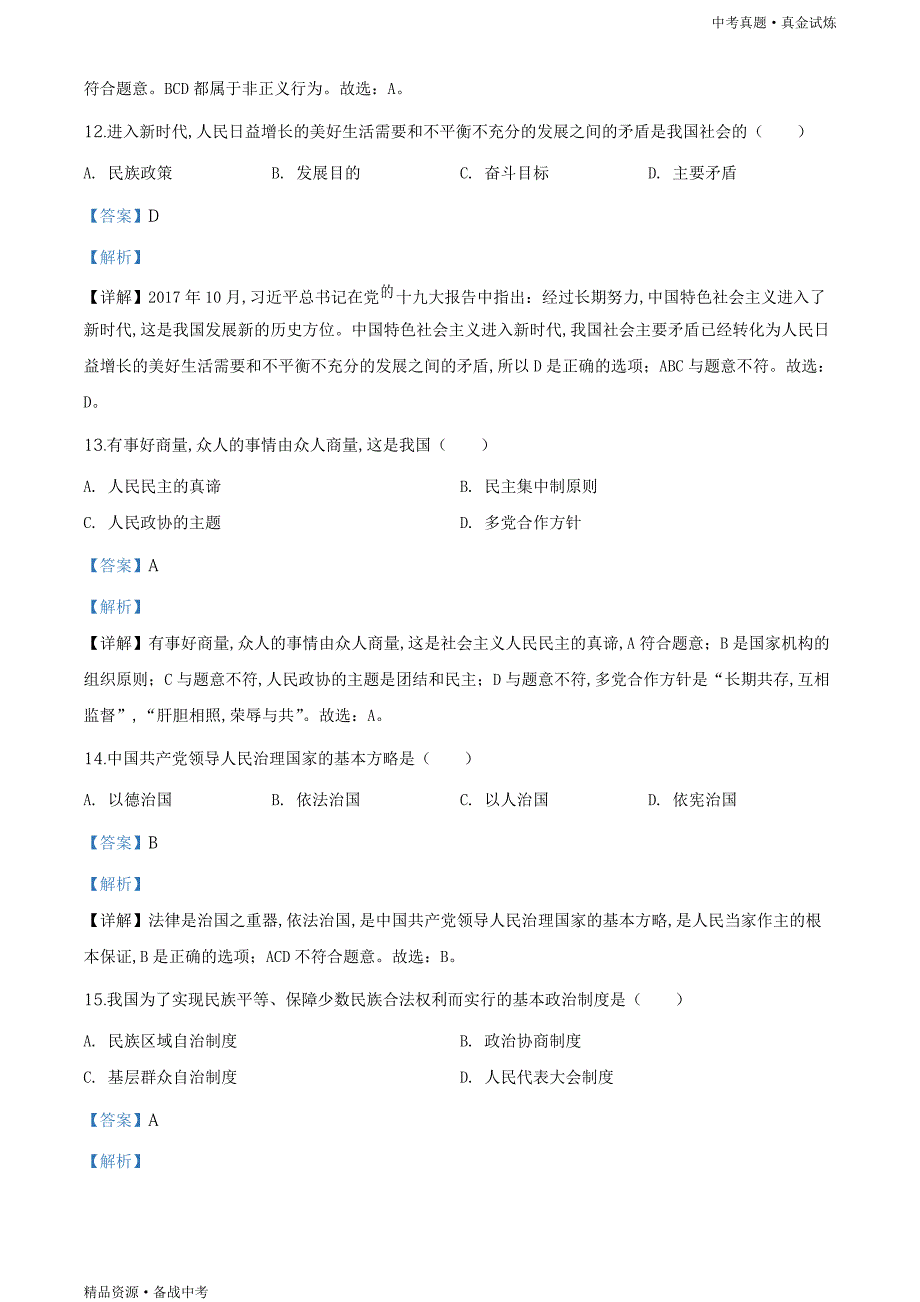 中考真题·真金试炼

符合题意。BCD 都属于非正义行为。故选：A。

12.进入新时代,人民日益增长的美好生活需要和不平衡不充分的发展之间的矛盾是我国社会的（　　）

A. 民族政策　　B. 发展目的　　C. 奋斗目标　　D. 主要矛盾

【答案】D

【解析】

【详解】2017 年 10 月,习近平总书记在党的十九大报告中指出：经过长期努力,中国特色社会主义进入了新时代,这是我国发展新的历史方位。中国特色社会主义进入新时代,我国社会主要矛盾已经转化为人民日益增长的美好生活需要和不平衡不充分的发展之间的矛盾,所以 D 是正确的选项；ABC 与题意不符。故选：D。

13.有事好商量,众人的事情由众人商量,这是我国（　　）

A. 人民民主的真谛　　B. 民主集中制原则

C. 人民政协的主题　　D. 多党合作方针

【答案】A

【解析】

【详解】有事好商量,众人的事情由众人商量,这是社会主义人民民主的真谛,A 符合题意；B 是国家机构的组织原则；C 与题意不符,人民政协的主题是团结和民主；D 与题意不符,多党合作方针是“长期共存,互相监督”,“肝胆相照,荣辱与共”。故选：A。

14.中国共产党领导人民治理国家的基本方略是（　　）

A. 以德治国　　B. 依法治国　　C. 以人治国　　D. 依宪治国

【答案】B

【解析】

【详解】法律是治国之重器,依法治国,是中国共产党领导人民治理国家的基本方略,是人民当家作主的根本保证,B 是正确的选项；ACD 不符合题意。故选：B。

15.我国为了实现民族平等、保障少数民族合法权利而实行的基本政治制度是（　　）

A. 民族区域自治制度　　B. 政治协商制度

C. 基层群众自治制度　　D. 人民代表大会制度

【答案】A

【解析】

精品资源·备战中考